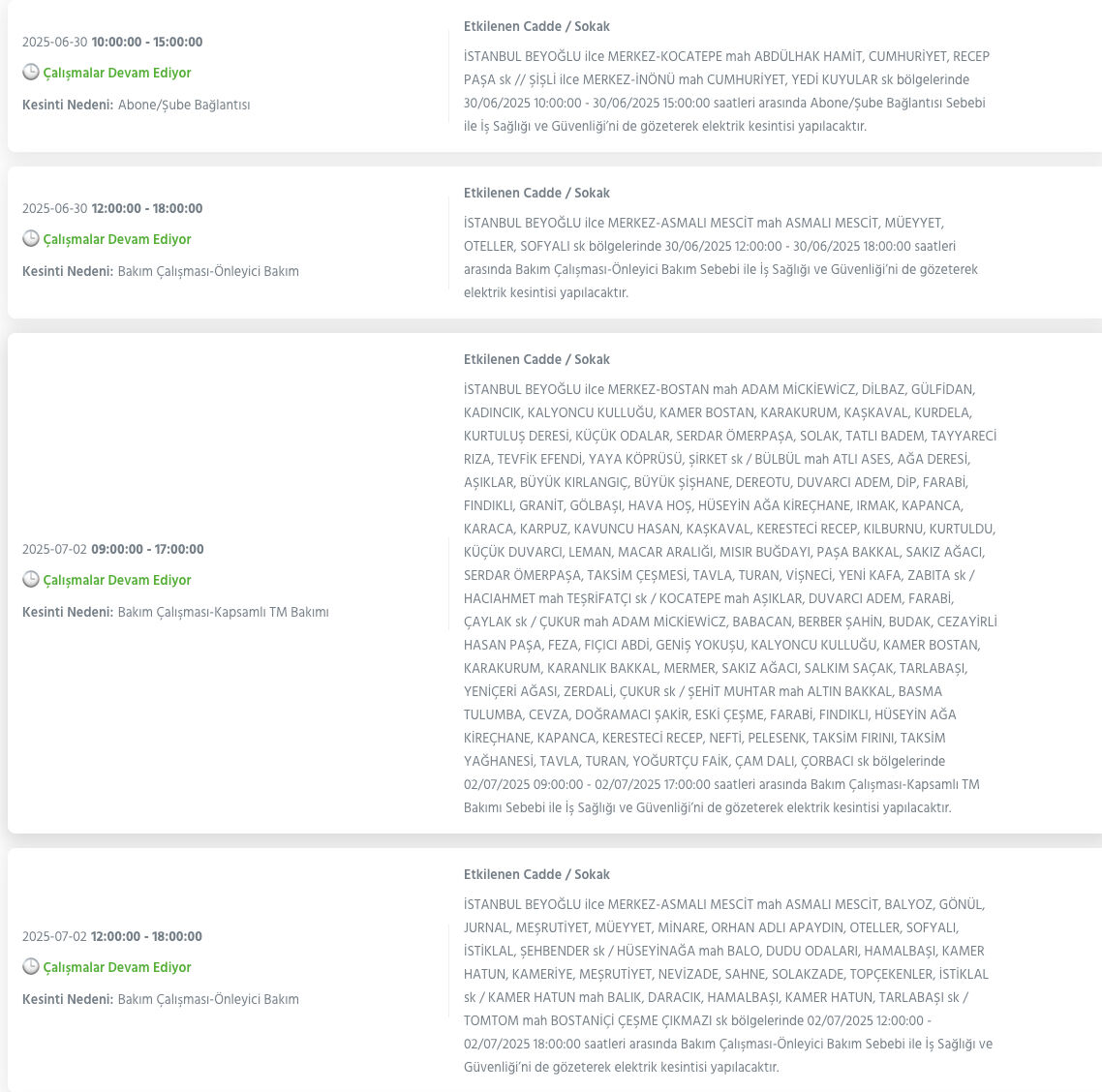 2025-06-30 10:00:00 - 15:00:00

Çalışmalar Devam Ediyor

Kesinti Nedeni: Abone/Şube Bağlantısı

Etkilenen Cadde / Sokak

İSTANBUL BEYOĞLU ilce MERKEZ-KOCATEPE mah ABDÜLHAK HAMİT, CUMHURİYET, RECEP PAŞA sk // ŞİŞLİ ilce MERKEZ-İNÖNÜ mah CUMHURİYET, YEDİ KUYULAR sk bölgelerinde 30/06/2025 10:00:00 - 30/06/2025 15:00:00 saatleri arasında Abone/Şube Bağlantısı Sebebi ile İş Sağlığı ve Güvenliği'ni de gözeterek elektrik kesintisi yapılacaktır.

2025-06-30 12:00:00 - 18:00:00

Çalışmalar Devam Ediyor

Kesinti Nedeni: Bakım Çalışması-Önleyici Bakım

Etkilenen Cadde / Sokak

İSTANBUL BEYOĞLU ilce MERKEZ-ASMALI MESCİT mah ASMALI MESCİT, MÜEYYET, OTELLER, SOFYALI sk bölgelerinde 30/06/2025 12:00:00 - 30/06/2025 18:00:00 saatleri arasında Bakım Çalışması-Önleyici Bakım Sebebi ile İş Sağlığı ve Güvenliği'ni de gözeterek elektrik kesintisi yapılacaktır.

2025-07-02 09:00:00 - 17:00:00

Çalışmalar Devam Ediyor

Kesinti Nedeni: Bakım Çalışması-Kapsamlı TM Bakımı

Etkilenen Cadde / Sokak

İSTANBUL BEYOĞLU ilce MERKEZ-BOSTAN mah ADAM MİCKİEWİCZ, DİLBAZ, GÜLFİDAN, KADINCIK, KALYONCU KULLUĞU, KAMER BOSTAN, KARAKURUM, KAŞKAVAL, KURDELA, KURTULUŞ DERESİ, KÜÇÜK ODALAR, SERDAR ÖMERPAŞA, SOLAK, TATLI BADEM, TAYYARECİ RIZA, TEVFİK EFENDİ, YAYA KÖPRÜSÜ, ŞİRKET sk / BÜLBÜL mah ATLI ASES, AĞA DERESİ, AŞIKLAR, BÜYÜK KIRLANGIÇ, BÜYÜK ŞİŞHANE, DEREOTU, DUVARCI ADEM, DİP, FARABİ, FINDIKLI, GRANİT, GÖLBAŞI, HAVA HOŞ, HÜSEYİN AĞA KİREÇHANE, IRMAK, KAPANCA, KARACA, KARPUZ, KAVUNCU HASAN, KAŞKAVAL, KERESTECİ RECEP, KILBURNU, KURTULDU, KÜÇÜK DUVARCI, LEMAN, MACAR ARALIĞI, MISIR BUĞDAYI, PAŞA BAKKAL, SAKIZ AĞACI, SERDAR ÖMERPAŞA, TAKSİM ÇEŞMESİ, TAVLA, TURAN, VİŞNECİ, YENİ KAFA, ZABITA sk / HACIAHMET mah TEŞRİFATÇI sk / KOCATEPE mah AŞIKLAR, DUVARCI ADEM, FARABİ, ÇAYLAK sk / ÇUKUR mah ADAM MİCKİEWİCZ, BABACAN, BERBER ŞAHİN, BUDAK, CEZAYİRLİ HASAN PAŞA, FEZA, FIÇICI ABDİ, GENİŞ YOKUŞU, KALYONCU KULLUĞU, KAMER BOSTAN, KARAKURUM, KARANLIK BAKKAL, MERMER, SAKIZ AĞACI, SALKIM SAÇAK, TARLABAŞI, YENİÇERİ AĞASI, ZERDALİ, ÇUKUR sk / ŞEHİT MUHTAR mah ALTIN BAKKAL, BASMA TULUMBA, CEVZA, DOĞRAMACI ŞAKİR, ESKİ ÇEŞME, FARABİ, FINDIKLI, HÜSEYİN AĞA KİREÇHANE, KAPANCA, KERESTECİ RECEP, NEFTİ, PELESENK, TAKSİM FIRINI, TAKSİM YAĞHANESİ, TAVLA, TURAN, YOĞURTÇU FAİK, ÇAM DALI, ÇORBACI sk bölgelerinde 02/07/2025 09:00:00 - 02/07/2025 17:00:00 saatleri arasında Bakım Çalışması-Kapsamlı TM Bakımı Sebebi ile İş Sağlığı ve Güvenliği'ni de gözeterek elektrik kesintisi yapılacaktır.

2025-07-02 12:00:00 - 18:00:00

Çalışmalar Devam Ediyor

Kesinti Nedeni: Bakım Çalışması-Önleyici Bakım

Etkilenen Cadde / Sokak

İSTANBUL BEYOĞLU ilce MERKEZ-ASMALI MESCİT mah ASMALI MESCİT, BALYOZ, GÖNÜL, JURNAL, MEŞRUTİYET, MÜEYYET, MİNARE, ORHAN ADLI APAYDIN, OTELLER, SOFYALI, İSTİKLAL, ŞEHBENDER sk / HÜSEYİNAĞA mah BALO, DUDU ODALARI, HAMALBAŞI, KAMER HATUN, KAMERİYE, MEŞRUTİYET, NEVİZADE, SAHNE, SOLAKZADE, TOPÇEKENLER, İSTİKLAL sk / KAMER HATUN mah BALIK, DARACIK, HAMALBAŞI, KAMER HATUN, TARLABAŞI sk / TOMTOM mah BOSTANİÇİ ÇEŞME ÇIKMAZI sk bölgelerinde 02/07/2025 12:00:00 - 02/07/2025 18:00:00 saatleri arasında Bakım Çalışması-Önleyici Bakım Sebebi ile İş Sağlığı ve Güvenliği'ni de gözeterek elektrik kesintisi yapılacaktır.